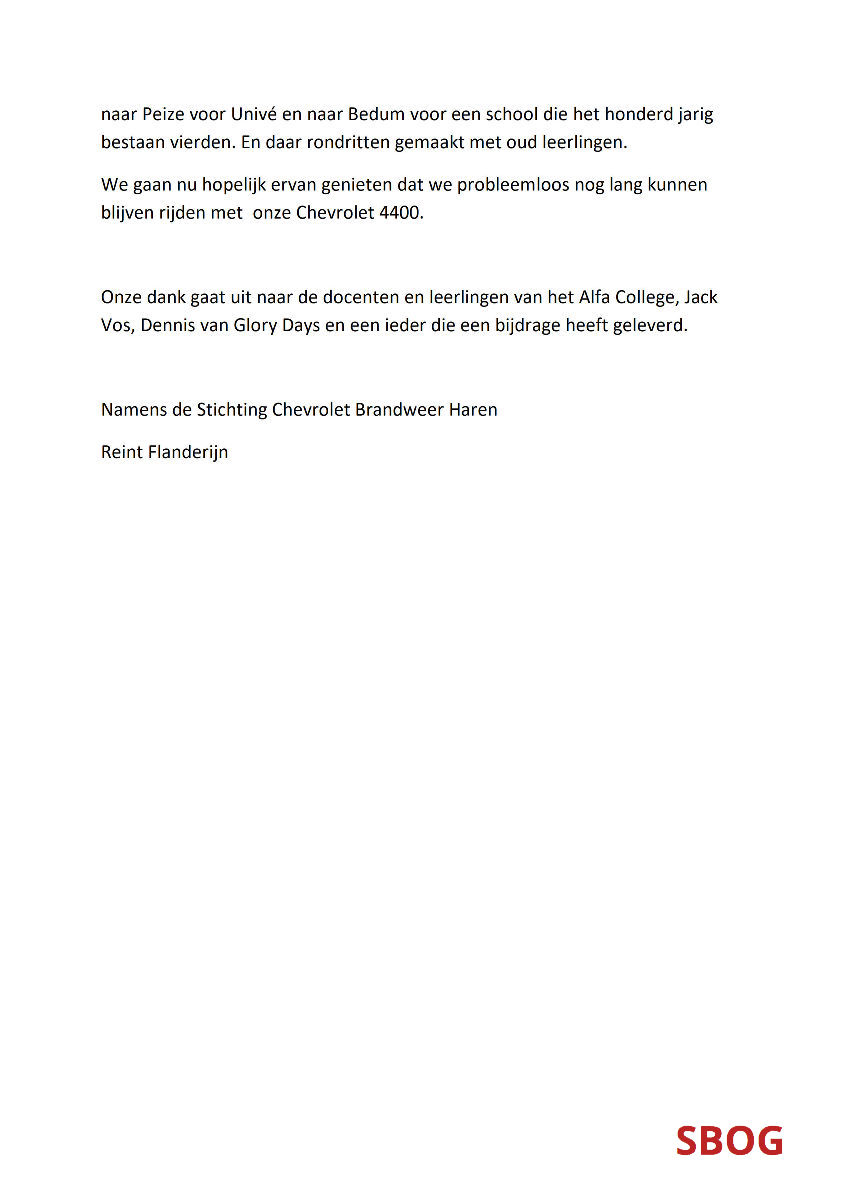 naar Peize voor Univé en naar Bedum voor een school die het honderd jarig bestaan vierden. En daar rondritten gemaakt met oud leerlingen.

We gaan nu hopelijk ervan genieten dat we probleemloos nog lang kunnen blijven rijden met onze Chevrolet 4400.

Onze dank gaat uit naar de docenten en leerlingen van het Alfa College, Jack Vos, Dennis van Glory Days en een ieder die een bijdrage heeft geleverd.

Namens de Stichting Chevrolet Brandweer Haren

Reint Flanderijn

SBOG